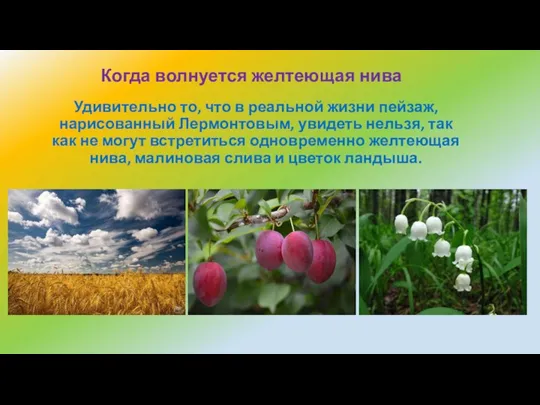 Когда волнуется желтеющая нива

Удивительно то, что в реальной жизни пейзаж, нарисованный Лермонтовым, увидеть нельзя, так как не могут встретиться одновременно желтеющая нива, малиновая слива и цветок ландыша.